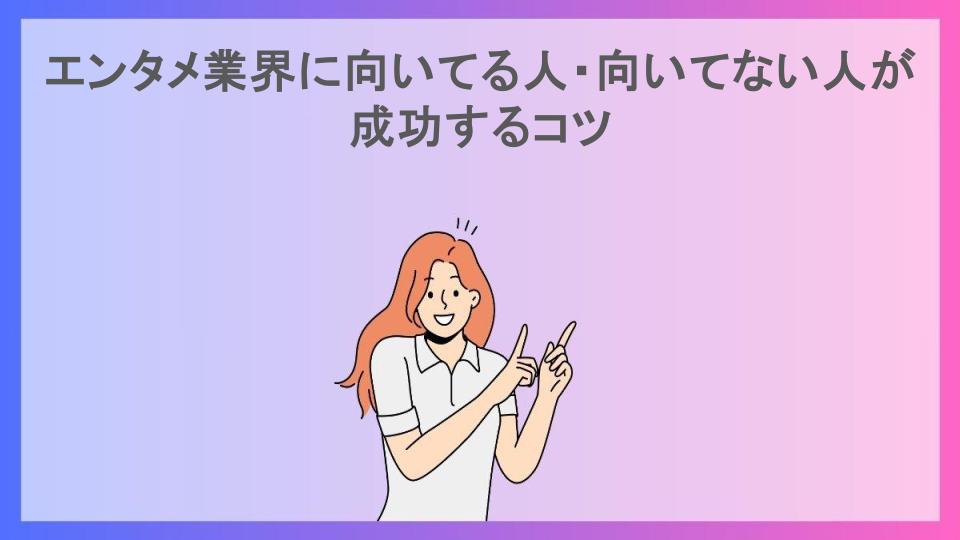 エンタメ業界に向いてる人・向いてない人が成功するコツ